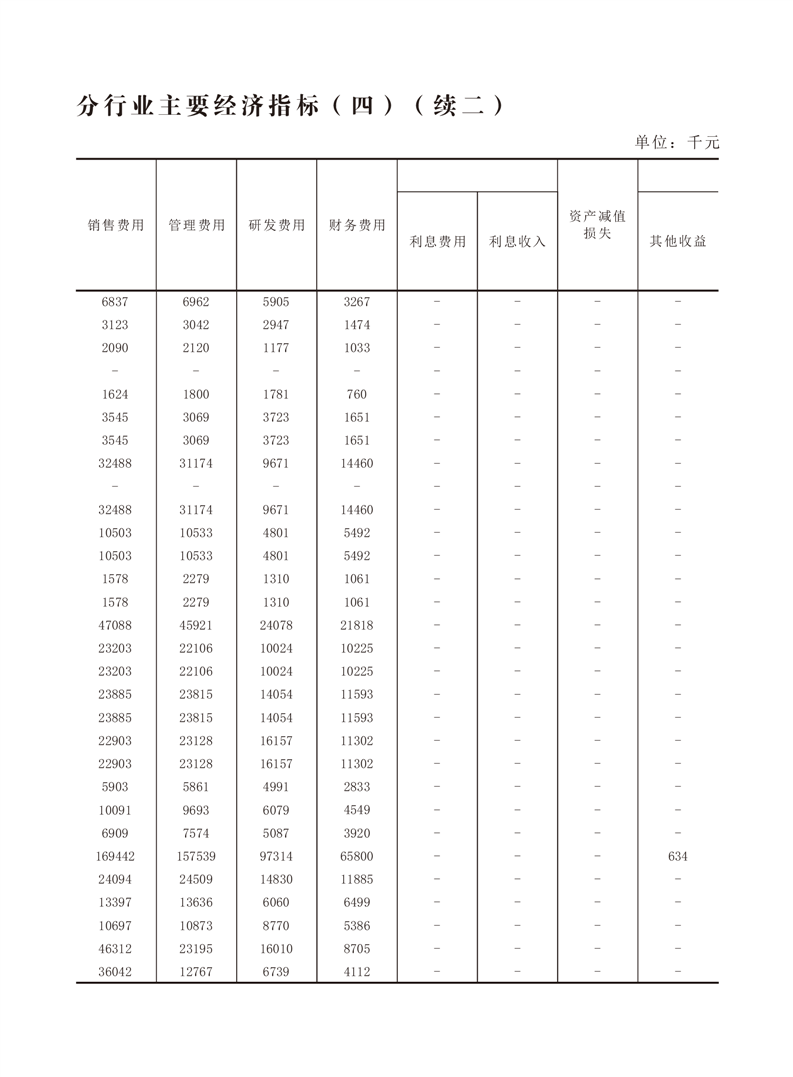 分行业主要经济指标（四）（续二）

单位：千元

| 销售费用 | 管理费用 | 研发费用 | 财务费用 | 利息费用 | 利息收入 | 资产减值损失 | 其他收益 |
|---|---|---|---|---|---|---|---|
| 6837 | 6962 | 5905 | 3267 | – | – | – | – |
| 3123 | 3042 | 2947 | 1474 | – | – | – | – |
| 2090 | 2120 | 1177 | 1033 | – | – | – | – |
| – | – | – | – | – | – | – | – |
| 1624 | 1800 | 1781 | 760 | – | – | – | – |
| 3545 | 3069 | 3723 | 1651 | – | – | – | – |
| 3545 | 3069 | 3723 | 1651 | – | – | – | – |
| 32488 | 31174 | 9671 | 14460 | – | – | – | – |
| – | – | – | – | – | – | – | – |
| 32488 | 31174 | 9671 | 14460 | – | – | – | – |
| 10503 | 10533 | 4801 | 5492 | – | – | – | – |
| 10503 | 10533 | 4801 | 5492 | – | – | – | – |
| 1578 | 2279 | 1310 | 1061 | – | – | – | – |
| 1578 | 2279 | 1310 | 1061 | – | – | – | – |
| 47088 | 45921 | 24078 | 21818 | – | – | – | – |
| 23203 | 22106 | 10024 | 10225 | – | – | – | – |
| 23203 | 22106 | 10024 | 10225 | – | – | – | – |
| 23885 | 23815 | 14054 | 11593 | – | – | – | – |
| 23885 | 23815 | 14054 | 11593 | – | – | – | – |
| 22903 | 23128 | 16157 | 11302 | – | – | – | – |
| 22903 | 23128 | 16157 | 11302 | – | – | – | – |
| 5903 | 5861 | 4991 | 2833 | – | – | – | – |
| 10091 | 9693 | 6079 | 4549 | – | – | – | – |
| 6909 | 7574 | 5087 | 3920 | – | – | – | – |
| 169442 | 157539 | 97314 | 65800 | – | – | – | 634 |
| 24094 | 24509 | 14830 | 11885 | – | – | – | – |
| 13397 | 13636 | 6060 | 6499 | – | – | – | – |
| 10697 | 10873 | 8770 | 5386 | – | – | – | – |
| 46312 | 23195 | 16010 | 8705 | – | – | – | – |
| 36042 | 12767 | 6739 | 4112 | – | – | – | – |